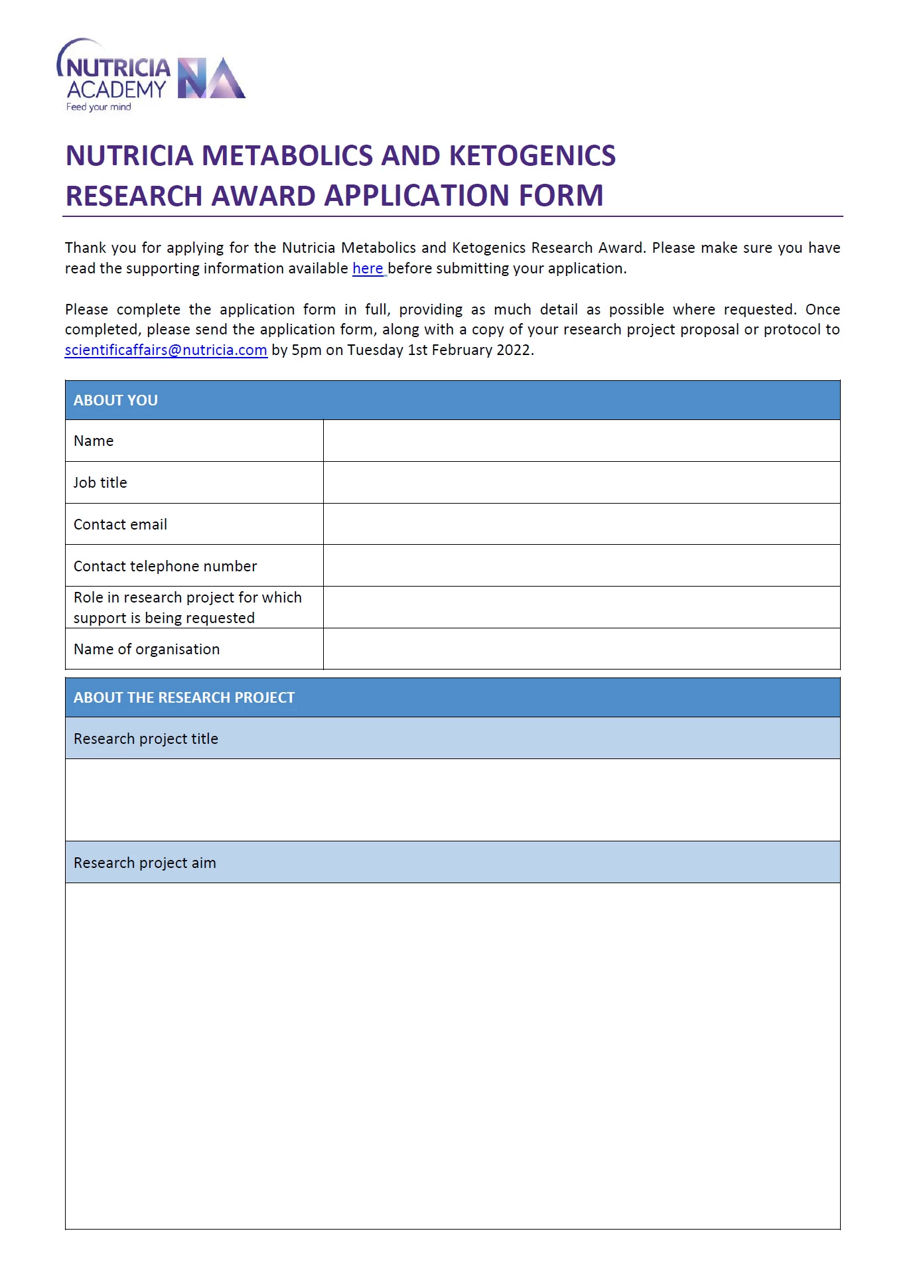 NUTRICIA ACADEMY NA
Feed your mind

NUTRICIA METABOLICS AND KETOGENICS RESEARCH AWARD APPLICATION FORM

Thank you for applying for the Nutricia Metabolics and Ketogenics Research Award. Please make sure you have read the supporting information available here before submitting your application.

Please complete the application form in full, providing as much detail as possible where requested. Once completed, please send the application form, along with a copy of your research project proposal or protocol to scientificaffairs@nutricia.com by 5pm on Tuesday 1st February 2022.

| ABOUT YOU | |
|---|---|
| Name | |
| Job title | |
| Contact email | |
| Contact telephone number | |
| Role in research project for which support is being requested | |
| Name of organisation | |

| ABOUT THE RESEARCH PROJECT |
|---|
| Research project title |
| |
| Research project aim |
| |